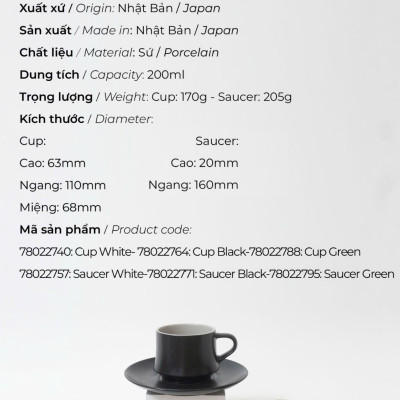 Xuất xứ / Origin: Nhật Bản / Japan

Sản xuất / Made in: Nhật Bản / Japan

Chất liệu / Material: Sứ / Porcelain

Dung tích / Capacity: 200ml

Trọng lượng / Weight: Cup: 170g - Saucer: 205g

Kích thước / Diameter:

Cup:

Cao: 63mm

Ngang: 110mm

Miệng: 68mm

Saucer:

Cao: 20mm

Ngang: 160mm

Mã sản phẩm / Product code:

78022740: Cup White- 78022764: Cup Black-78022788: Cup Green

78022757: Saucer White-78022771: Saucer Black-78022795: Saucer Green